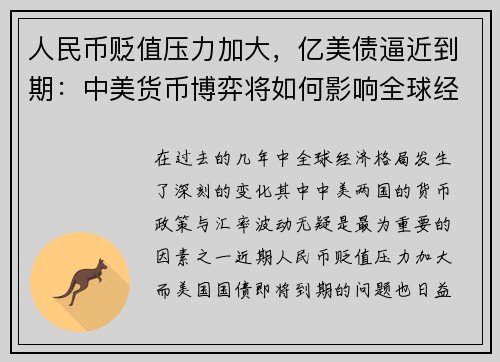 人民币贬值压力加大，亿美债逼近到期：中美货币博弈将如何影响全球经

在过去的几年中全球经济格局发生了深刻的变化其中中美两国的货币政策与汇率波动无疑是最为重要的因素之一近期人民币贬值压力加大而美国国债即将到期的问题也日益